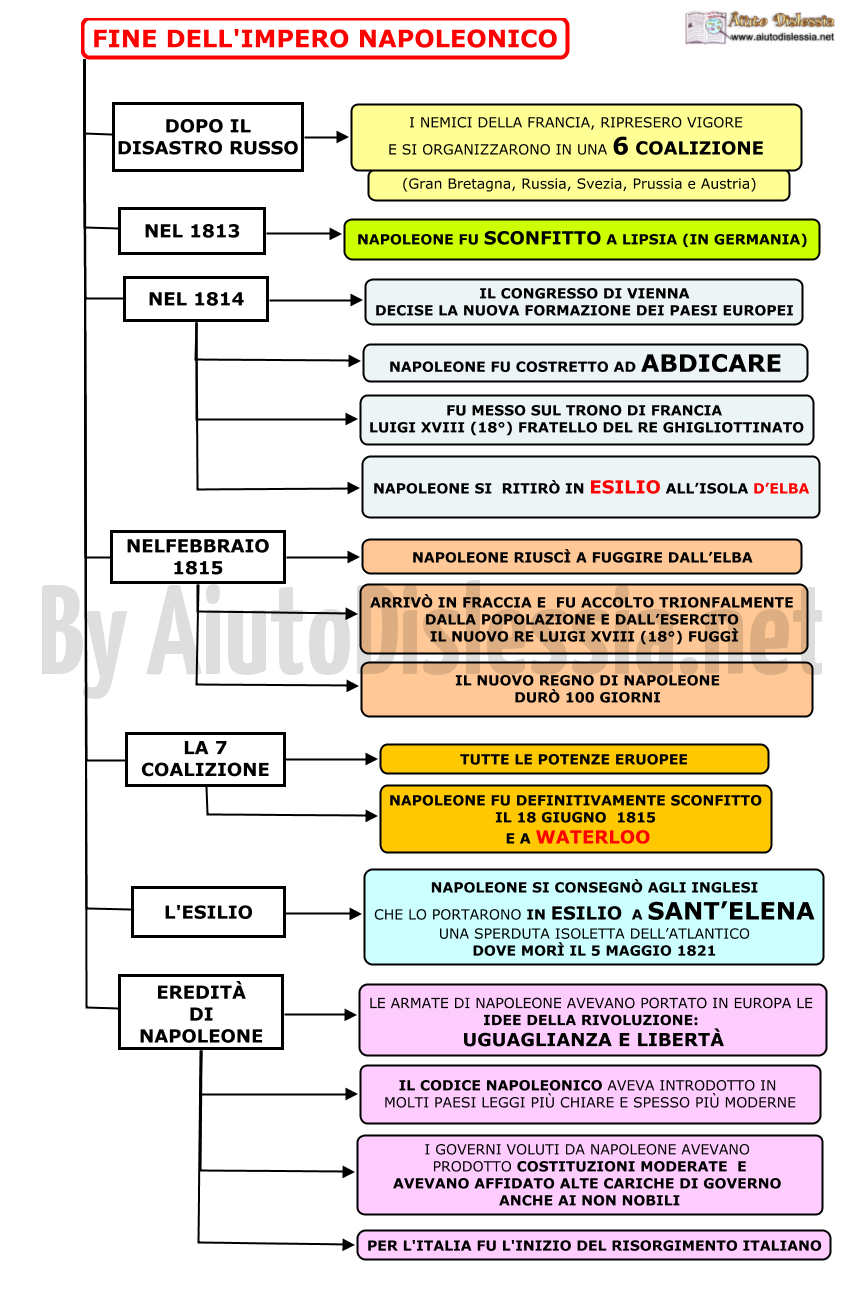 FINE DELL'IMPERO NAPOLEONICO

Aiuto Dislessia
www.aiutodislessia.net

DOPO IL DISASTRO RUSSO

I NEMICI DELLA FRANCIA, RIPRESERO VIGORE E SI ORGANIZZARONO IN UNA 6 COALIZIONE

(Gran Bretagna, Russia, Svezia, Prussia e Austria)

NEL 1813

NAPOLEONE FU SCONFITTO A LIPSIA (IN GERMANIA)

NEL 1814

IL CONGRESSO DI VIENNA DECISE LA NUOVA FORMAZIONE DEI PAESI EUROPEI

NAPOLEONE FU COSTRETTO AD ABDICARE

FU MESSO SUL TRONO DI FRANCIA LUIGI XVIII (18°) FRATELLO DEL RE GHIGLIOTTINATO

NAPOLEONE SI RITIRÒ IN ESILIO ALL'ISOLA D'ELBA

NELFEBBRAIO 1815

NAPOLEONE RIUSCÌ A FUGGIRE DALL'ELBA

ARRIVÒ IN FRACCIA E FU ACCOLTO TRIONFALMENTE DALLA POPOLAZIONE E DALL'ESERCITO IL NUOVO RE LUIGI XVIII (18°) FUGGÌ

IL NUOVO REGNO DI NAPOLEONE DURÒ 100 GIORNI

By AiutoDislessia.net

LA 7 COALIZIONE

TUTTE LE POTENZE ERUOPEE

NAPOLEONE FU DEFINITIVAMENTE SCONFITTO IL 18 GIUGNO 1815 E A WATERLOO

L'ESILIO

NAPOLEONE SI CONSEGNÒ AGLI INGLESI CHE LO PORTARONO IN ESILIO A SANT'ELENA UNA SPERDUTA ISOLETTA DELL'ATLANTICO DOVE MORÌ IL 5 MAGGIO 1821

EREDITÀ DI NAPOLEONE

LE ARMATE DI NAPOLEONE AVEVANO PORTATO IN EUROPA LE IDEE DELLA RIVOLUZIONE: UGUAGLIANZA E LIBERTÀ

IL CODICE NAPOLEONICO AVEVA INTRODOTTO IN MOLTI PAESI LEGGI PIÙ CHIARE E SPESSO PIÙ MODERNE

I GOVERNI VOLUTI DA NAPOLEONE AVEVANO PRODOTTO COSTITUZIONI MODERATE E AVEVANO AFFIDATO ALTE CARICHE DI GOVERNO ANCHE AI NON NOBILI

PER L'ITALIA FU L'INIZIO DEL RISORGIMENTO ITALIANO